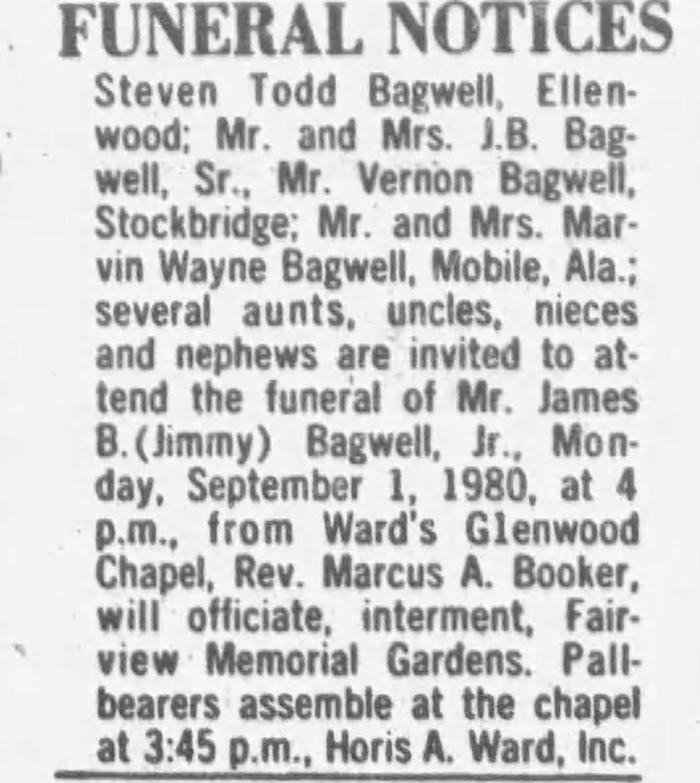 FUNERAL NOTICES

Steven Todd Bagwell, Ellenwood; Mr. and Mrs. J.B. Bagwell, Sr., Mr. Vernon Bagwell, Stockbridge; Mr. and Mrs. Marvin Wayne Bagwell, Mobile, Ala.; several aunts, uncles, nieces and nephews are invited to attend the funeral of Mr. James B.(Jimmy) Bagwell, Jr., Monday, September 1, 1980, at 4 p.m., from Ward's Glenwood Chapel, Rev. Marcus A. Booker, will officiate, interment, Fairview Memorial Gardens. Pallbearers assemble at the chapel at 3:45 p.m., Horis A. Ward, Inc.